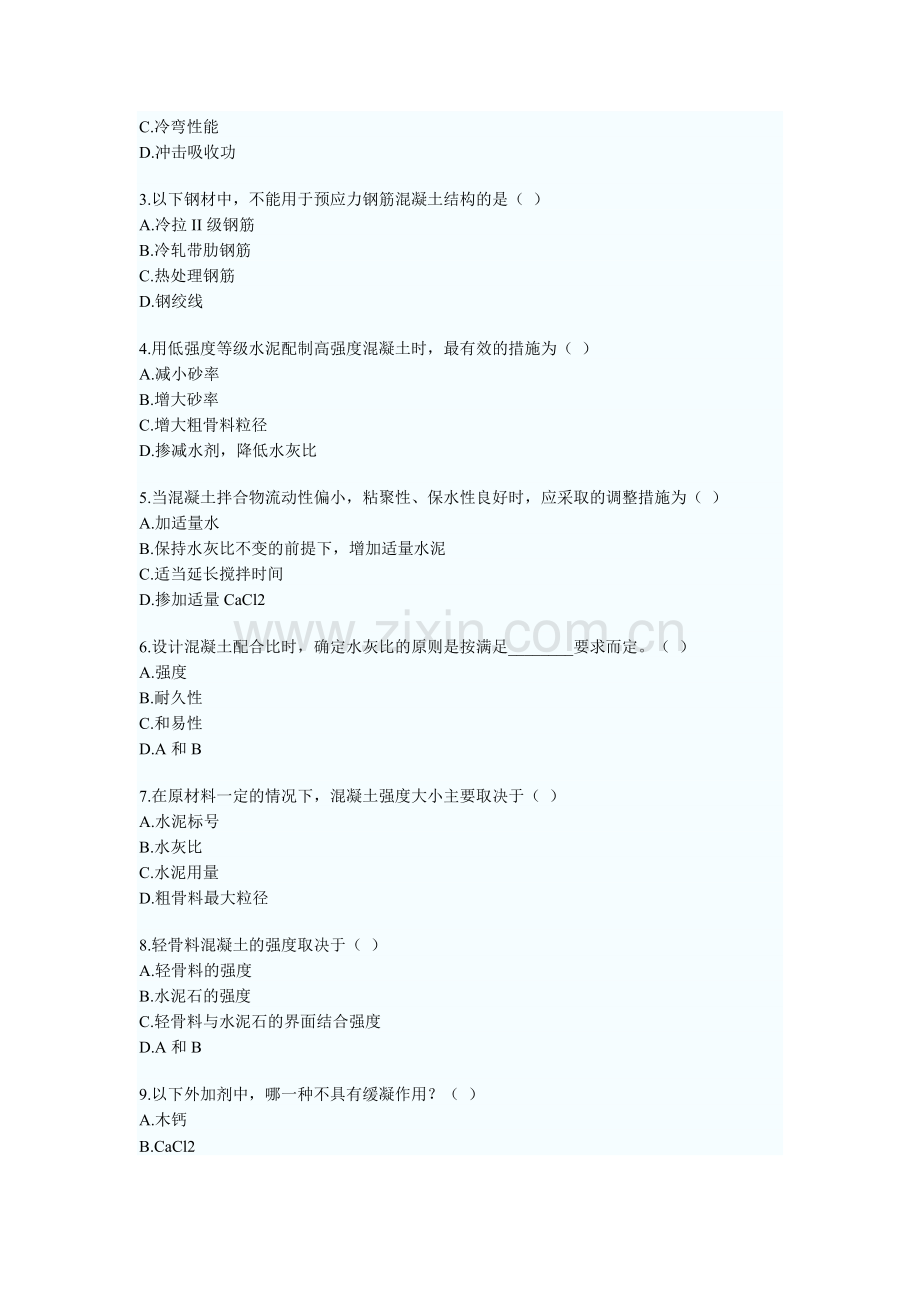 C.冷弯性能
D.冲击吸收功

3.以下钢材中，不能用于预应力钢筋混凝土结构的是（ ）
A.冷拉 II 级钢筋
B.冷轧带肋钢筋
C.热处理钢筋
D.钢绞线

4.用低强度等级水泥配制高强度混凝土时，最有效的措施为（ ）
A.减小砂率
B.增大砂率
C.增大粗骨料粒径
D.掺减水剂，降低水灰比

5.当混凝土拌合物流动性偏小，粘聚性、保水性良好时，应采取的调整措施为（ ）
A.加适量水
B.保持水灰比不变的前提下，增加适量水泥
C.适当延长搅拌时间
D.掺加适量 CaCl2

6.设计混凝土配合比时，确定水灰比的原则是按满足________要求而定。（ ）
A.强度
B.耐久性
C.和易性
D.A 和 B

7.在原材料一定的情况下，混凝土强度大小主要取决于（ ）
A.水泥标号
B.水灰比
C.水泥用量
D.粗骨料最大粒径

8.轻骨料混凝土的强度取决于（ ）
A.轻骨料的强度
B.水泥石的强度
C.轻骨料与水泥石的界面结合强度
D.A 和 B

9.以下外加剂中，哪一种不具有缓凝作用？（ ）
A.木钙
B.CaCl2

www.zixin.com.cn